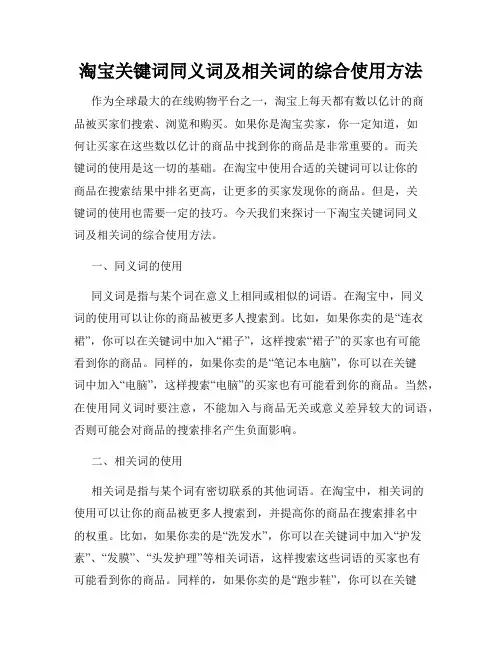 淘宝关键词同义词及相关词的综合使用方法

作为全球最大的在线购物平台之一，淘宝上每天都有数以亿计的商品被买家们搜索、浏览和购买。如果你是淘宝卖家，你一定知道，如何让买家在这些数以亿计的商品中找到你的商品是非常重要的。而关键词的使用是这一切的基础。在淘宝中使用合适的关键词可以让你的商品在搜索结果中排名更高，让更多的买家发现你的商品。但是，关键词的使用也需要一定的技巧。今天我们来探讨一下淘宝关键词同义词及相关词的综合使用方法。

一、同义词的使用

同义词是指与某个词在意义上相同或相似的词语。在淘宝中，同义词的使用可以让你的商品被更多人搜索到。比如，如果你卖的是“连衣裙”，你可以在关键词中加入“裙子”，这样搜索“裙子”的买家也有可能看到你的商品。同样的，如果你卖的是“笔记本电脑”，你可以在关键词中加入“电脑”，这样搜索“电脑”的买家也有可能看到你的商品。当然，在使用同义词时要注意，不能加入与商品无关或意义差异较大的词语，否则可能会对商品的搜索排名产生负面影响。

二、相关词的使用

相关词是指与某个词有密切联系的其他词语。在淘宝中，相关词的使用可以让你的商品被更多人搜索到，并提高你的商品在搜索排名中的权重。比如，如果你卖的是“洗发水”，你可以在关键词中加入“护发素”、“发膜”、“头发护理”等相关词语，这样搜索这些词语的买家也有可能看到你的商品。同样的，如果你卖的是“跑步鞋”，你可以在关键